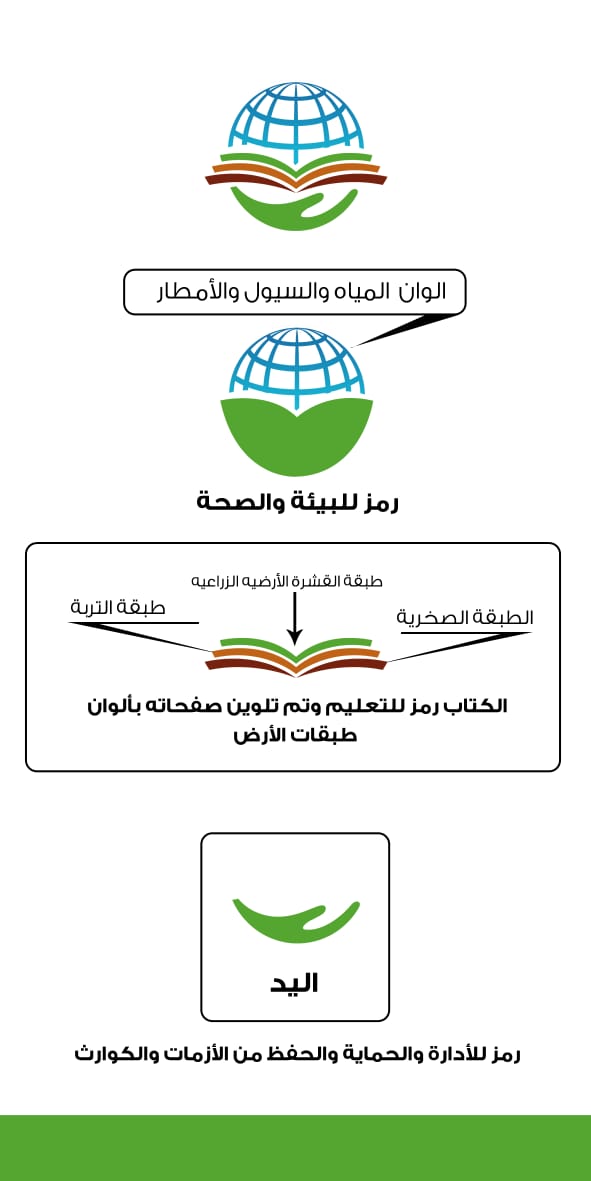 الوان المياه والسيول والأمطار

رمز للبيئة والصحة

طبقة القشرة الأرضيه الزراعيه

طبقة التربة

الطبقة الصخرية

الكتاب رمز للتعليم وتم تلوين صفحاته بألوان طبقات الأرض

اليد

رمز للأدارة والحماية والحفظ من الأزمات والكوارث